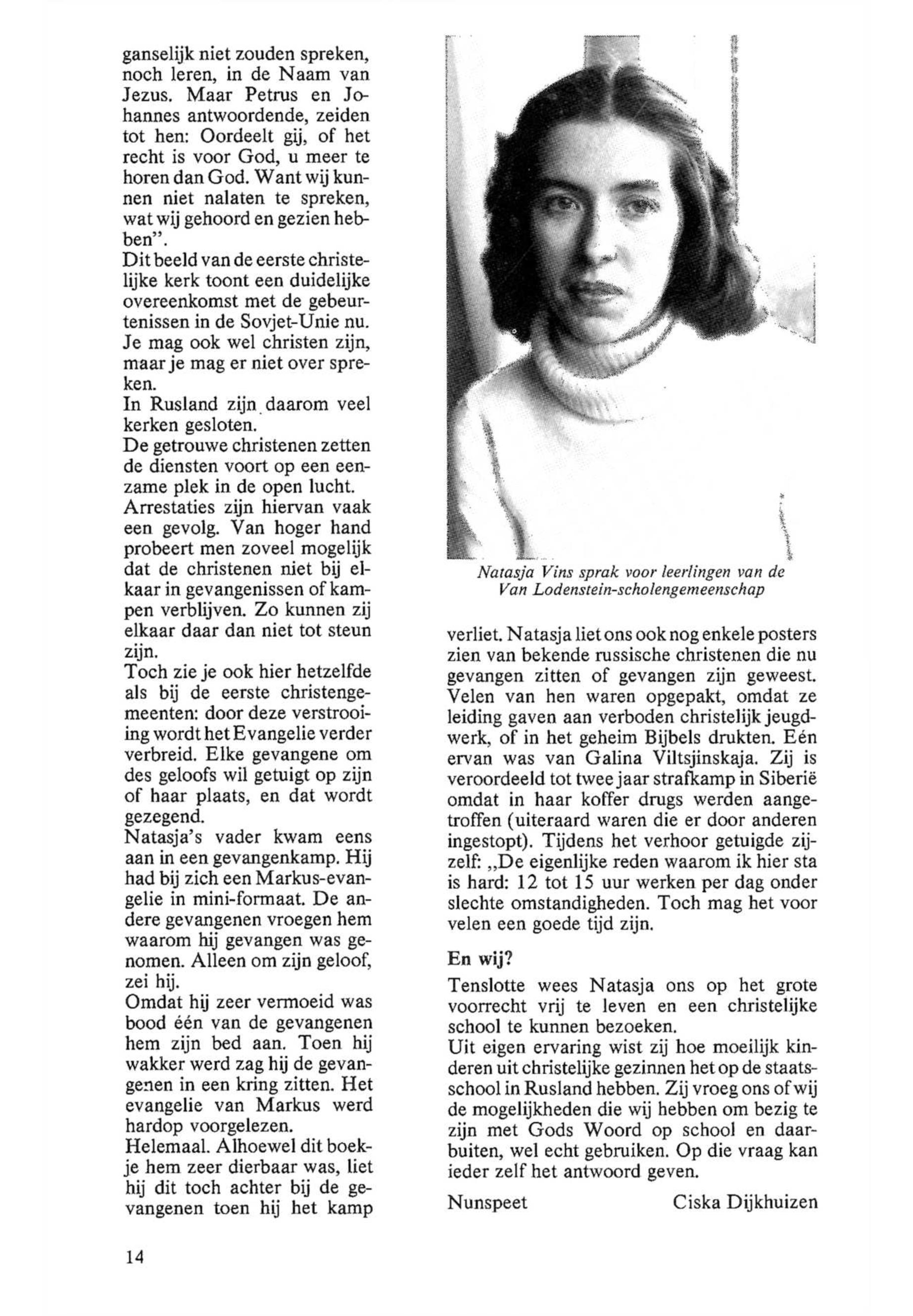 ganselijk niet zouden spreken, noch leren, in de Naam van Jezus. Maar Petrus en Johannes antwoordende, zeiden tot hen: Oordeelt gij, of het recht is voor God, u meer te horen dan God. Want wij kunnen niet nalaten te spreken, wat wij gehoord en gezien hebben".
Dit beeld van de eerste christelijke kerk toont een duidelijke overeenkomst met de gebeurtenissen in de Sovjet-Unie nu. Je mag ook wel christen zijn, maar je mag er niet over spreken.
In Rusland zijn daarom veel kerken gesloten.
De getrouwe christenen zetten de diensten voort op een eenzame plek in de open lucht. Arrestaties zijn hiervan vaak een gevolg. Van hoger hand probeert men zoveel mogelijk dat de christenen niet bij elkaar in gevangenissen of kampen verblijven. Zo kunnen zij elkaar daar dan niet tot steun zijn.
Toch zie je ook hier hetzelfde als bij de eerste christengemeenten: door deze verstrooiing wordt het Evangelie verder verbreid. Elke gevangene om des geloofs wil getuigt op zijn of haar plaats, en dat wordt gezegend.
Natasja's vader kwam eens aan in een gevangenkamp. Hij had bij zich een Markus-evangelie in mini-formaat. De andere gevangenen vroegen hem waarom hij gevangen was genomen. Alleen om zijn geloof, zei hij.
Omdat hij zeer vermoeid was bood één van de gevangenen hem zijn bed aan. Toen hij wakker werd zag hij de gevangenen in een kring zitten. Het evangelie van Markus werd hardop voorgelezen.
Helemaal. Alhoewel dit boekje hem zeer dierbaar was, liet hij dit toch achter bij de gevangenen toen hij het kamp

Natasja Vins sprak voor leerlingen van de Van Lodenstein-scholengemeenschap

verliet. Natasja liet ons ook nog enkele posters zien van bekende russische christenen die nu gevangen zitten of gevangen zijn geweest. Velen van hen waren opgepakt, omdat ze leiding gaven aan verboden christelijk jeugdwerk, of in het geheim Bijbels drukten. Eén ervan was van Galina Viltsjinskaja. Zij is veroordeeld tot twee jaar strafkamp in Siberië omdat in haar koffer drugs werden aangetroffen (uiteraard waren die er door anderen ingestopt). Tijdens het verhoor getuigde zijzelf: „De eigenlijke reden waarom ik hier sta is hard: 12 tot 15 uur werken per dag onder slechte omstandigheden. Toch mag het voor velen een goede tijd zijn.

En wij?
Tenslotte wees Natasja ons op het grote voorrecht vrij te leven en een christelijke school te kunnen bezoeken.
Uit eigen ervaring wist zij hoe moeilijk kinderen uit christelijke gezinnen het op de staatsschool in Rusland hebben. Zij vroeg ons of wij de mogelijkheden die wij hebben om bezig te zijn met Gods Woord op school en daarbuiten, wel echt gebruiken. Op die vraag kan ieder zelf het antwoord geven.

Nunspeet Ciska Dijkhuizen

14